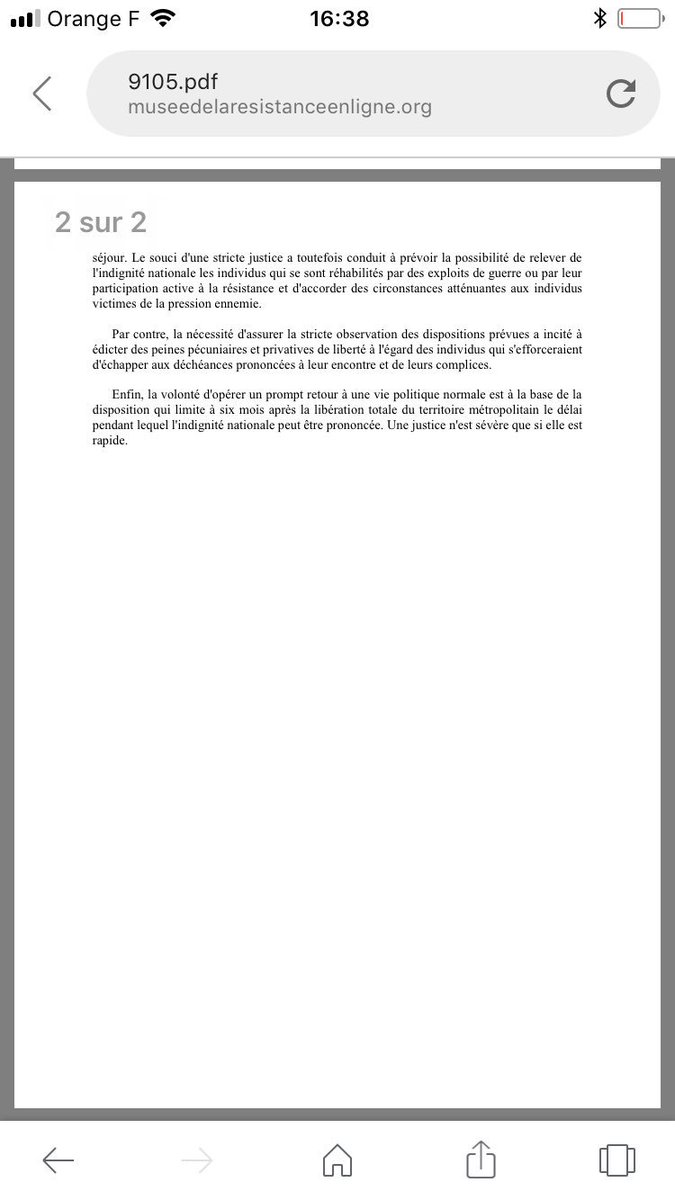 Orange F 16:38

9105.pdf
museedelaresistanceenligne.org

2 sur 2

séjour. Le souci d'une stricte justice a toutefois conduit à prévoir la possibilité de relever de l'indignité nationale les individus qui se sont réhabilités par des exploits de guerre ou par leur participation active à la résistance et d'accorder des circonstances atténuantes aux individus victimes de la pression ennemie.

Par contre, la nécessité d'assurer la stricte observation des dispositions prévues a incité à édicter des peines pécuniaires et privatives de liberté à l'égard des individus qui s'efforceraient d'échapper aux déchéances prononcées à leur encontre et de leurs complices.

Enfin, la volonté d'opérer un prompt retour à une vie politique normale est à la base de la disposition qui limite à six mois après la libération totale du territoire métropolitain le délai pendant lequel l'indignité nationale peut être prononcée. Une justice n'est sévère que si elle est rapide.